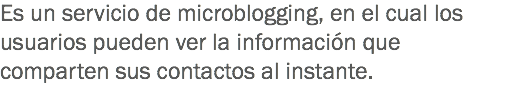 Es un servicio de microblogging, en el cual los usuarios pueden ver la información que comparten sus contactos al instante.